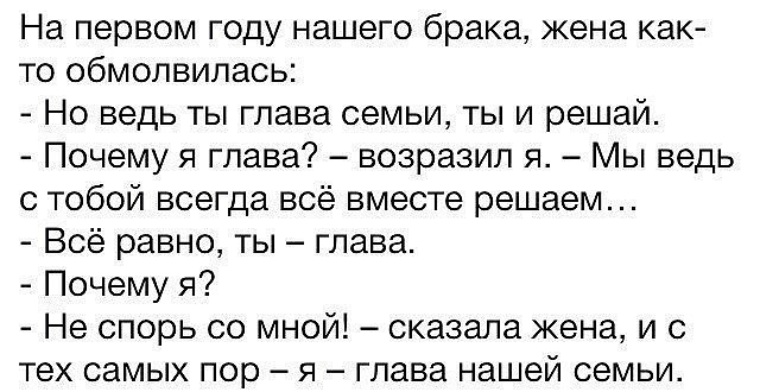 На первом году нашего брака, жена как-то обмолвилась:
- Но ведь ты глава семьи, ты и решай.
- Почему я глава? – возразил я. – Мы ведь с тобой всегда всё вместе решаем…
- Всё равно, ты – глава.
- Почему я?
- Не спорь со мной! – сказала жена, и с тех самых пор – я – глава нашей семьи.